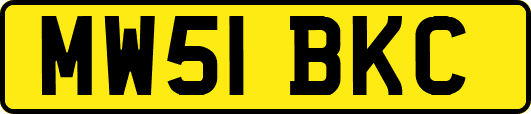 MW51 BKC